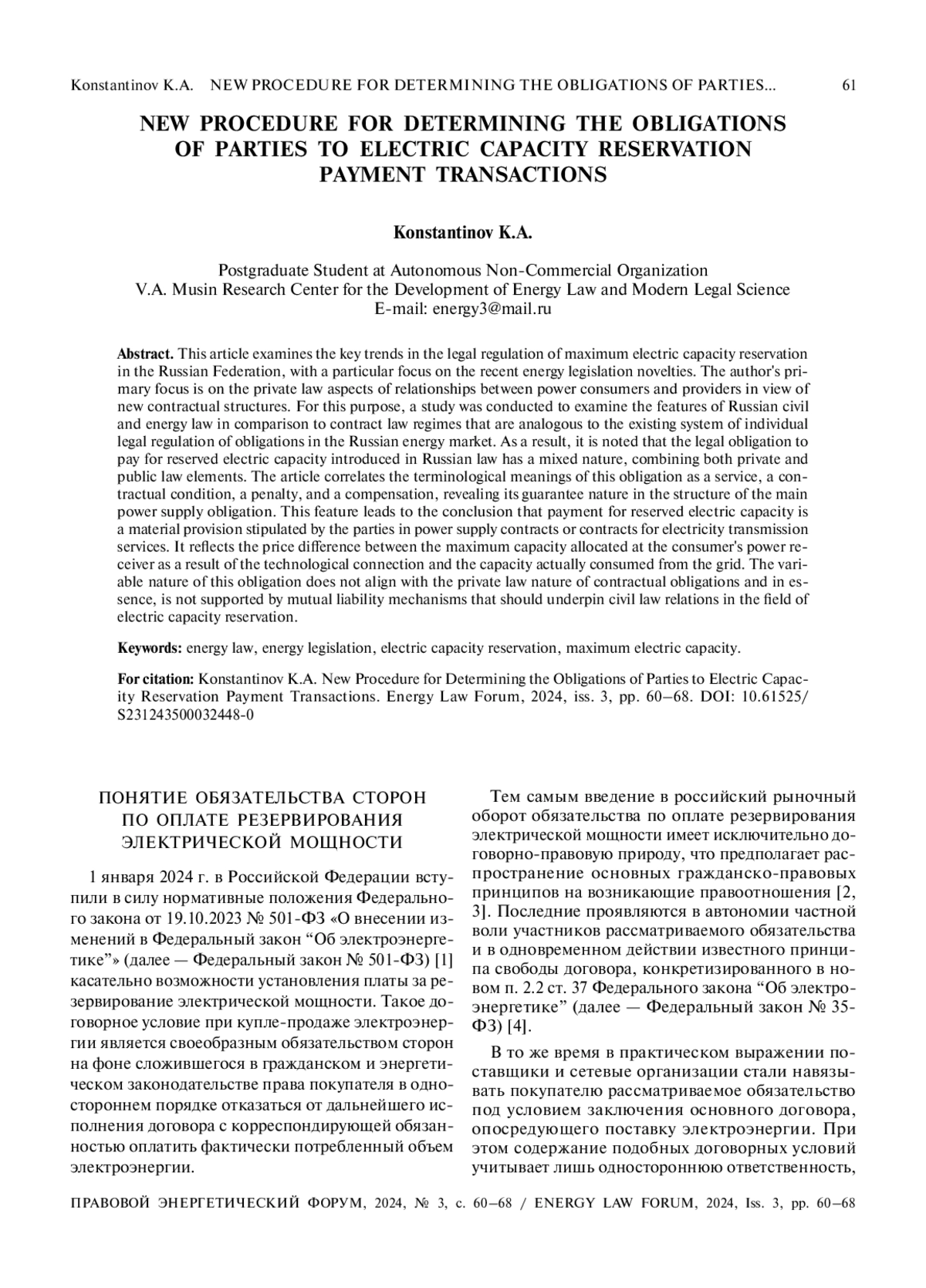 Konstantinov K.A. NEW PROCEDURE FOR DETERMINING THE OBLIGATIONS OF PARTIES... 61

NEW PROCEDURE FOR DETERMINING THE OBLIGATIONS OF PARTIES TO ELECTRIC CAPACITY RESERVATION PAYMENT TRANSACTIONS

Konstantinov K.A.

Postgraduate Student at Autonomous Non-Commercial Organization
V.A. Musin Research Center for the Development of Energy Law and Modern Legal Science
E-mail: energy3@mail.ru

Abstract. This article examines the key trends in the legal regulation of maximum electric capacity reservation in the Russian Federation, with a particular focus on the recent energy legislation novelties. The author's primary focus is on the private law aspects of relationships between power consumers and providers in view of new contractual structures. For this purpose, a study was conducted to examine the features of Russian civil and energy law in comparison to contract law regimes that are analogous to the existing system of individual legal regulation of obligations in the Russian energy market. As a result, it is noted that the legal obligation to pay for reserved electric capacity introduced in Russian law has a mixed nature, combining both private and public law elements. The article correlates the terminological meanings of this obligation as a service, a contractual condition, a penalty, and a compensation, revealing its guarantee nature in the structure of the main power supply obligation. This feature leads to the conclusion that payment for reserved electric capacity is a material provision stipulated by the parties in power supply contracts or contracts for electricity transmission services. It reflects the price difference between the maximum capacity allocated at the consumer's power receiver as a result of the technological connection and the capacity actually consumed from the grid. The variable nature of this obligation does not align with the private law nature of contractual obligations and in essence, is not supported by mutual liability mechanisms that should underpin civil law relations in the field of electric capacity reservation.

Keywords: energy law, energy legislation, electric capacity reservation, maximum electric capacity.

For citation: Konstantinov K.A. New Procedure for Determining the Obligations of Parties to Electric Capacity Reservation Payment Transactions. Energy Law Forum, 2024, iss. 3, pp. 60–68. DOI: 10.61525/S231243500032448-0

ПОНЯТИЕ ОБЯЗАТЕЛЬСТВА СТОРОН ПО ОПЛАТЕ РЕЗЕРВИРОВАНИЯ ЭЛЕКТРИЧЕСКОЙ МОЩНОСТИ

1 января 2024 г. в Российской Федерации вступили в силу нормативные положения Федерального закона от 19.10.2023 № 501-ФЗ «О внесении изменений в Федеральный закон “Об электроэнергетике”» (далее — Федеральный закон № 501-ФЗ) [1] касательно возможности установления платы за резервирование электрической мощности. Такое договорное условие при купле-продаже электроэнергии является своеобразным обязательством сторон на фоне сложившегося в гражданском и энергетическом законодательстве права покупателя в одностороннем порядке отказаться от дальнейшего исполнения договора с корреспондирующей обязанностью оплатить фактически потребленный объем электроэнергии.

Тем самым введение в российский рыночный оборот обязательства по оплате резервирования электрической мощности имеет исключительно договорно-правовую природу, что предполагает распространение основных гражданско-правовых принципов на возникающие правоотношения [2, 3]. Последние проявляются в автономии частной воли участников рассматриваемого обязательства и в одновременном действии известного принципа свободы договора, конкретизированного в новом п. 2.2 ст. 37 Федерального закона “Об электроэнергетике” (далее — Федеральный закон № 35-ФЗ) [4].

В то же время в практическом выражении поставщики и сетевые организации стали навязывать покупателю рассматриваемое обязательство под условием заключения основного договора, опосредующего поставку электроэнергии. При этом содержание подобных договорных условий учитывает лишь одностороннюю ответственность,

ПРАВОВОЙ ЭНЕРГЕТИЧЕСКИЙ ФОРУМ, 2024, № 3, с. 60–68 / ENERGY LAW FORUM, 2024, Iss. 3, pp. 60–68